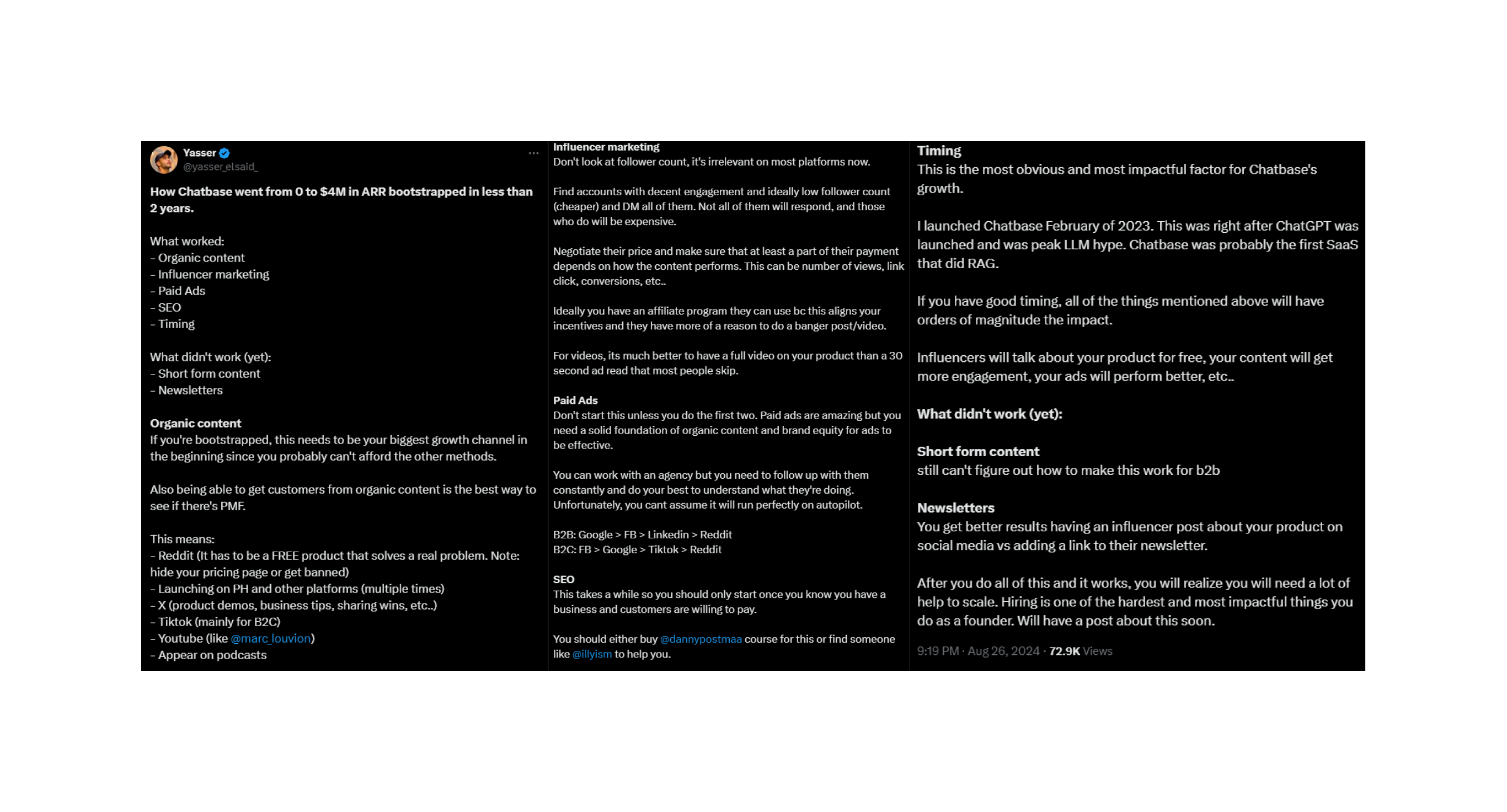 Yasser
@yasser_elsaid_

How Chatbase went from 0 to $4M in ARR bootstrapped in less than 2 years.

What worked:
- Organic content
- Influencer marketing
- Paid Ads
- SEO
- Timing

What didn't work (yet):
- Short form content
- Newsletters

Organic content
If you're bootstrapped, this needs to be your biggest growth channel in the beginning since you probably can't afford the other methods.

Also being able to get customers from organic content is the best way to see if there's PMF.

This means:
- Reddit (It has to be a FREE product that solves a real problem. Note: hide your pricing page or get banned)
- Launching on PH and other platforms (multiple times)
- X (product demos, business tips, sharing wins, etc..)
- Tiktok (mainly for B2C)
- Youtube (like @marc_louvion)
- Appear on podcasts

Influencer marketing
Don't look at follower count, it's irrelevant on most platforms now.

Find accounts with decent engagement and ideally low follower count (cheaper) and DM all of them. Not all of them will respond, and those who do will be expensive.

Negotiate their price and make sure that at least a part of their payment depends on how the content performs. This can be number of views, link click, conversions, etc..

Ideally you have an affiliate program they can use bc this aligns your incentives and they have more of a reason to do a banger post/video.

For videos, its much better to have a full video on your product than a 30 second ad read that most people skip.

Paid Ads
Don't start this unless you do the first two. Paid ads are amazing but you need a solid foundation of organic content and brand equity for ads to be effective.

You can work with an agency but you need to follow up with them constantly and do your best to understand what they're doing. Unfortunately, you cant assume it will run perfectly on autopilot.

B2B: Google > FB > Linkedin > Reddit
B2C: FB > Google > Tiktok > Reddit

SEO
This takes a while so you should only start once you know you have a business and customers are willing to pay.

You should either buy @dannypostmaa course for this or find someone like @illyism to help you.

Timing
This is the most obvious and most impactful factor for Chatbase's growth.

I launched Chatbase February of 2023. This was right after ChatGPT was launched and was peak LLM hype. Chatbase was probably the first SaaS that did RAG.

If you have good timing, all of the things mentioned above will have orders of magnitude the impact.

Influencers will talk about your product for free, your content will get more engagement, your ads will perform better, etc..

What didn't work (yet):

Short form content
still can't figure out how to make this work for b2b

Newsletters
You get better results having an influencer post about your product on social media vs adding a link to their newsletter.

After you do all of this and it works, you will realize you will need a lot of help to scale. Hiring is one of the hardest and most impactful things you do as a founder. Will have a post about this soon.

9:19 PM · Aug 26, 2024 · 72.9K Views